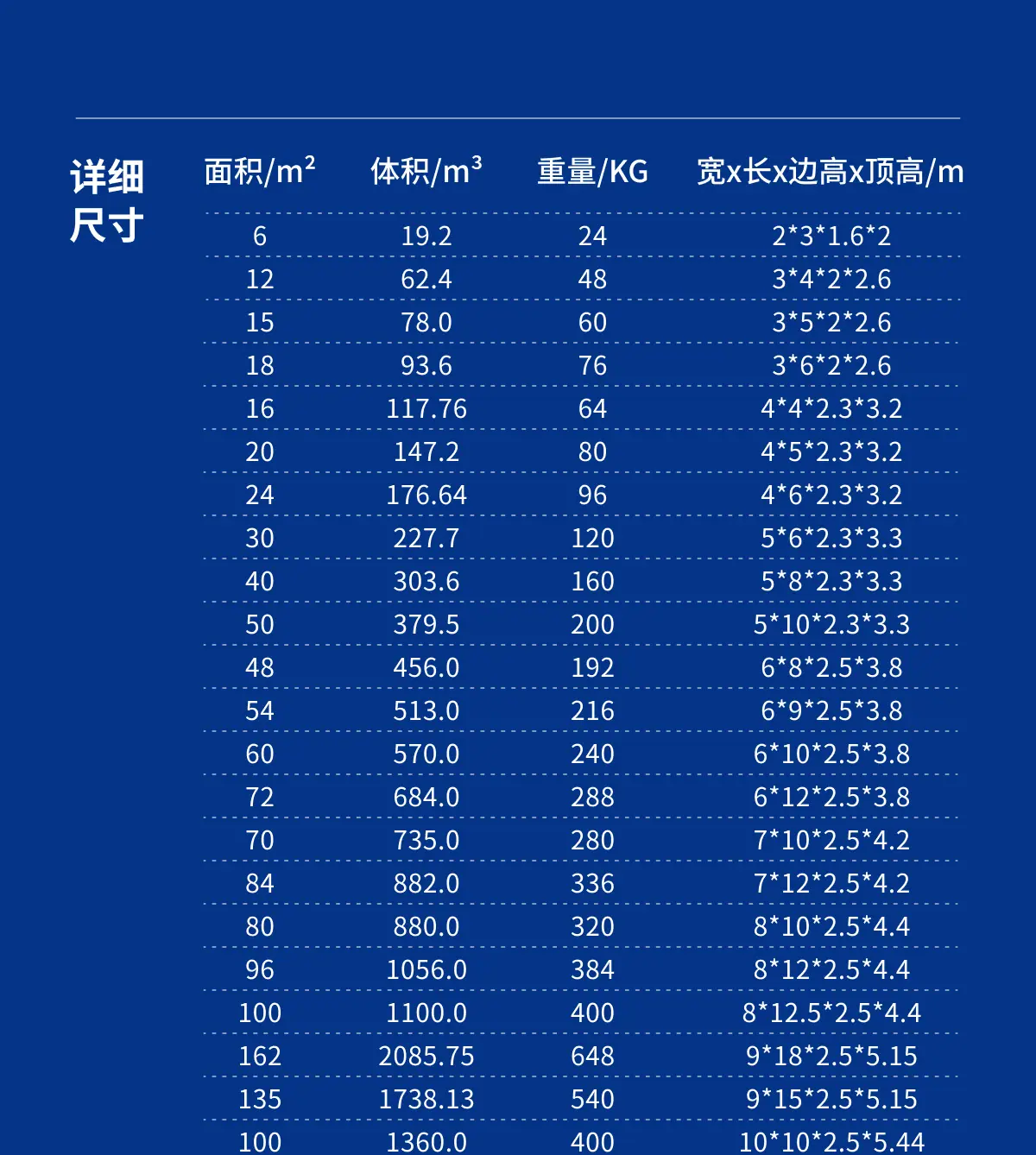 详细尺寸

| 面积/$m^2$ | 体积/$m^3$ | 重量/KG | 宽x长x边高x顶高/m |
|---|---|---|---|
| 6 | 19.2 | 24 | 2*3*1.6*2 |
| 12 | 62.4 | 48 | 3*4*2*2.6 |
| 15 | 78.0 | 60 | 3*5*2*2.6 |
| 18 | 93.6 | 76 | 3*6*2*2.6 |
| 16 | 117.76 | 64 | 4*4*2.3*3.2 |
| 20 | 147.2 | 80 | 4*5*2.3*3.2 |
| 24 | 176.64 | 96 | 4*6*2.3*3.2 |
| 30 | 227.7 | 120 | 5*6*2.3*3.3 |
| 40 | 303.6 | 160 | 5*8*2.3*3.3 |
| 50 | 379.5 | 200 | 5*10*2.3*3.3 |
| 48 | 456.0 | 192 | 6*8*2.5*3.8 |
| 54 | 513.0 | 216 | 6*9*2.5*3.8 |
| 60 | 570.0 | 240 | 6*10*2.5*3.8 |
| 72 | 684.0 | 288 | 6*12*2.5*3.8 |
| 70 | 735.0 | 280 | 7*10*2.5*4.2 |
| 84 | 882.0 | 336 | 7*12*2.5*4.2 |
| 80 | 880.0 | 320 | 8*10*2.5*4.4 |
| 96 | 1056.0 | 384 | 8*12*2.5*4.4 |
| 100 | 1100.0 | 400 | 8*12.5*2.5*4.4 |
| 162 | 2085.75 | 648 | 9*18*2.5*5.15 |
| 135 | 1738.13 | 540 | 9*15*2.5*5.15 |
| 100 | 1360.0 | 400 | 10*10*2.5*5.44 |